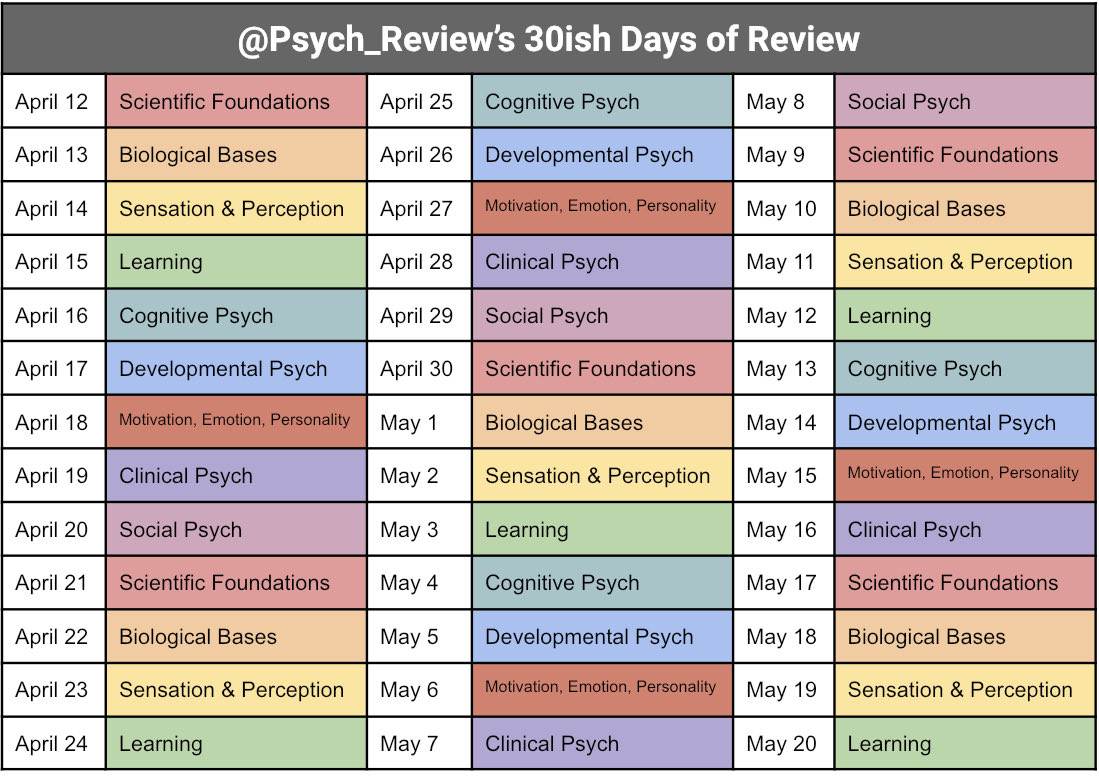 @Psych_Review's 30ish Days of Review

| April 12 | Scientific Foundations | April 25 | Cognitive Psych | May 8 | Social Psych |
|---|---|---|---|---|---|
| April 13 | Biological Bases | April 26 | Developmental Psych | May 9 | Scientific Foundations |
| April 14 | Sensation & Perception | April 27 | Motivation, Emotion, Personality | May 10 | Biological Bases |
| April 15 | Learning | April 28 | Clinical Psych | May 11 | Sensation & Perception |
| April 16 | Cognitive Psych | April 29 | Social Psych | May 12 | Learning |
| April 17 | Developmental Psych | April 30 | Scientific Foundations | May 13 | Cognitive Psych |
| April 18 | Motivation, Emotion, Personality | May 1 | Biological Bases | May 14 | Developmental Psych |
| April 19 | Clinical Psych | May 2 | Sensation & Perception | May 15 | Motivation, Emotion, Personality |
| April 20 | Social Psych | May 3 | Learning | May 16 | Clinical Psych |
| April 21 | Scientific Foundations | May 4 | Cognitive Psych | May 17 | Scientific Foundations |
| April 22 | Biological Bases | May 5 | Developmental Psych | May 18 | Biological Bases |
| April 23 | Sensation & Perception | May 6 | Motivation, Emotion, Personality | May 19 | Sensation & Perception |
| April 24 | Learning | May 7 | Clinical Psych | May 20 | Learning |